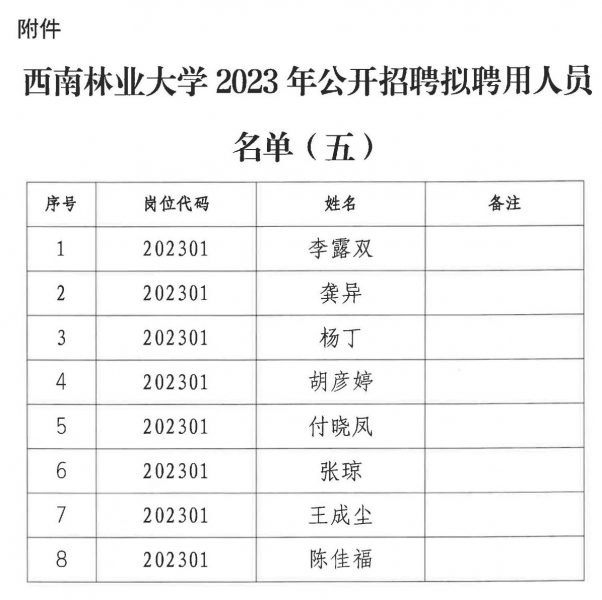 附件

西南林业大学 2023 年公开招聘拟聘用人员名单（五）

| 序号 | 岗位代码 | 姓名 | 备注 |
|---|---|---|---|
| 1 | 202301 | 李露双 | |
| 2 | 202301 | 龚异 | |
| 3 | 202301 | 杨丁 | |
| 4 | 202301 | 胡彦婷 | |
| 5 | 202301 | 付晓凤 | |
| 6 | 202301 | 张琼 | |
| 7 | 202301 | 王成尘 | |
| 8 | 202301 | 陈佳福 | |